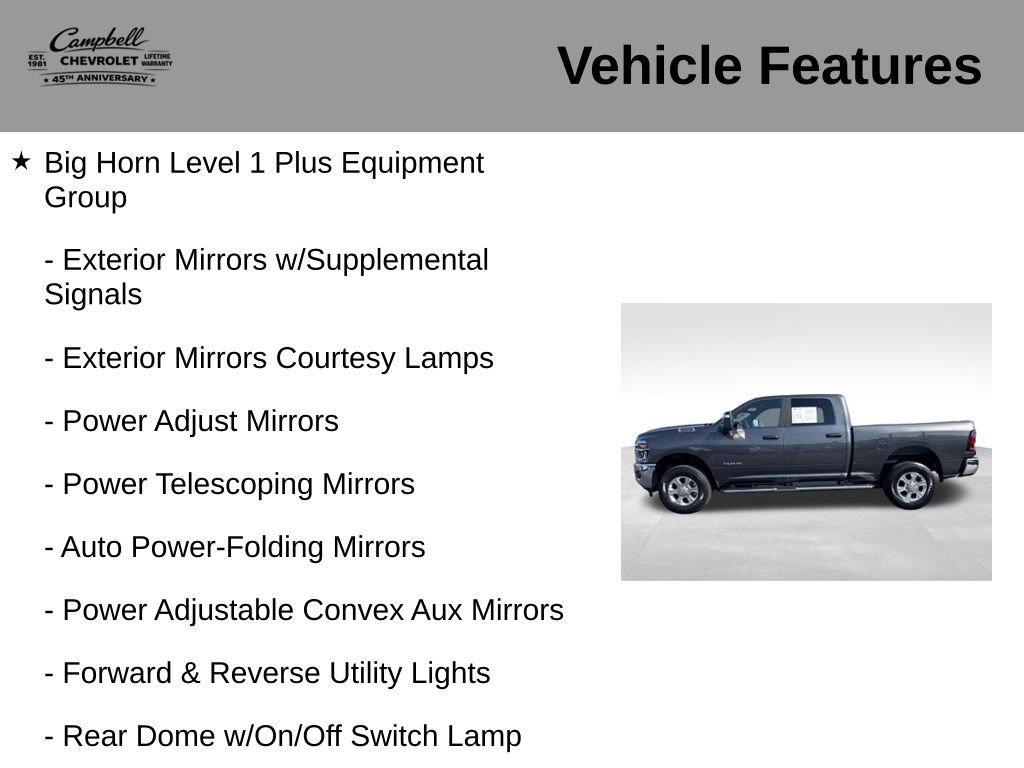 Campbell
EST. 1981 CHEVROLET LIFETIME WARRANTY
45TH ANNIVERSARY

Vehicle Features

★ Big Horn Level 1 Plus Equipment Group

- Exterior Mirrors w/Supplemental Signals

- Exterior Mirrors Courtesy Lamps

- Power Adjust Mirrors

- Power Telescoping Mirrors

- Auto Power-Folding Mirrors

- Power Adjustable Convex Aux Mirrors

- Forward & Reverse Utility Lights

- Rear Dome w/On/Off Switch Lamp